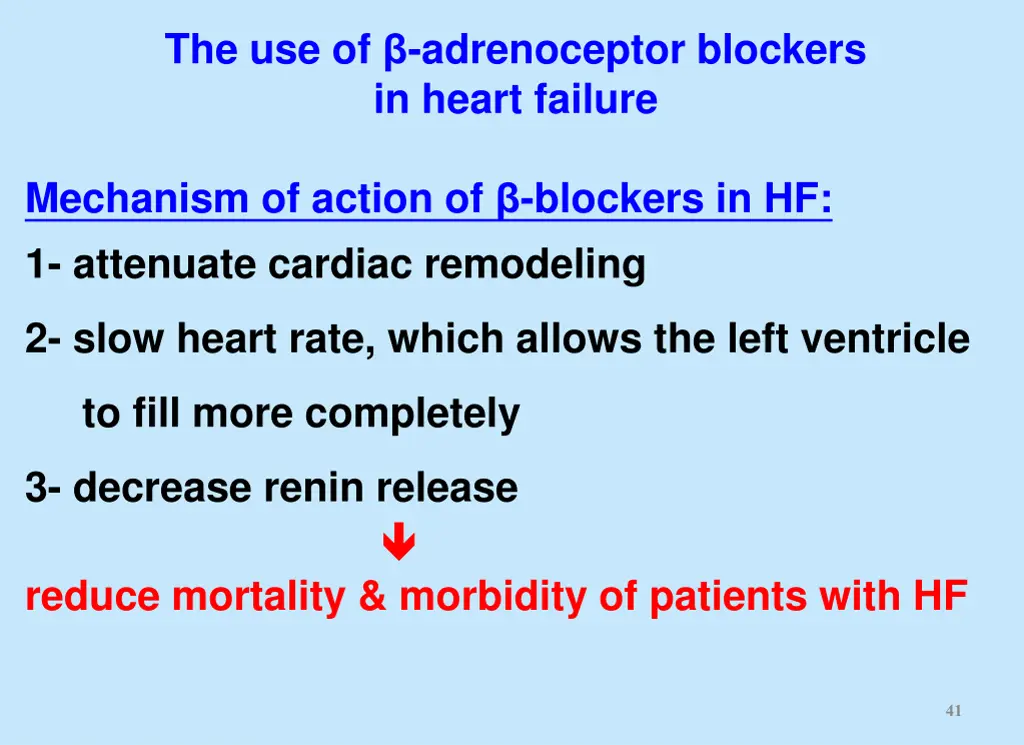 The use of β-adrenoceptor blockers
in heart failure

Mechanism of action of β-blockers in HF:

1- attenuate cardiac remodeling

2- slow heart rate, which allows the left ventricle to fill more completely

3- decrease renin release

↓

reduce mortality & morbidity of patients with HF

41